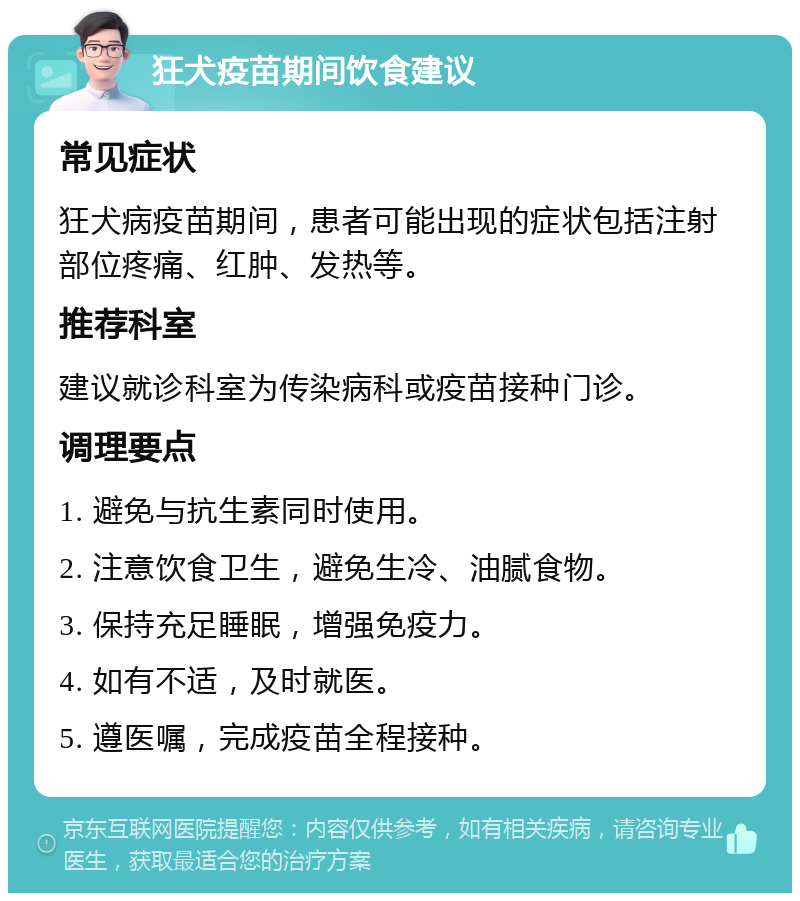 狂犬疫苗期间饮食建议

常见症状

狂犬病疫苗期间，患者可能出现的症状包括注射部位疼痛、红肿、发热等。

推荐科室

建议就诊科室为传染病科或疫苗接种门诊。

调理要点

1. 避免与抗生素同时使用。

2. 注意饮食卫生，避免生冷、油腻食物。

3. 保持充足睡眠，增强免疫力。

4. 如有不适，及时就医。

5. 遵医嘱，完成疫苗全程接种。

京东互联网医院提醒您：内容仅供参考，如有相关疾病，请咨询专业医生，获取最适合您的治疗方案